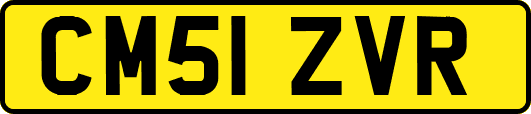 CM51 ZVR